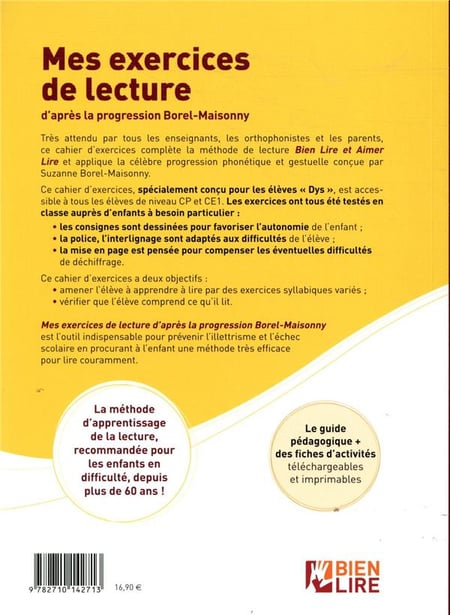 Mes exercices de lecture

d'après la progression Borel-Maisonny

Très attendu par tous les enseignants, les orthophonistes et les parents, ce cahier d'exercices complète la méthode de lecture Bien Lire et Aimer Lire et applique la célèbre progression phonétique et gestuelle conçue par Suzanne Borel-Maisonny.

Ce cahier d'exercices, spécialement conçu pour les élèves « Dys », est accessible à tous les élèves de niveau CP et CE1. Les exercices ont tous été testés en classe auprès d'enfants à besoin particulier :

• les consignes sont dessinées pour favoriser l'autonomie de l'enfant ;
• la police, l'interlignage sont adaptés aux difficultés de l'élève ;
• la mise en page est pensée pour compenser les éventuelles difficultés de déchiffrage.

Ce cahier d'exercices a deux objectifs :
• amener l'élève à apprendre à lire par des exercices syllabiques variés ;
• vérifier que l'élève comprend ce qu'il lit.

Mes exercices de lecture d'après la progression Borel-Maisonny est l'outil indispensable pour prévenir l'illettrisme et l'échec scolaire en procurant à l'enfant une méthode très efficace pour lire couramment.

La méthode d'apprentissage de la lecture, recommandée pour les enfants en difficulté, depuis plus de 60 ans !

Le guide pédagogique + des fiches d'activités téléchargeables et imprimables

9 782710 142713 16,90 €

BIEN LIRE